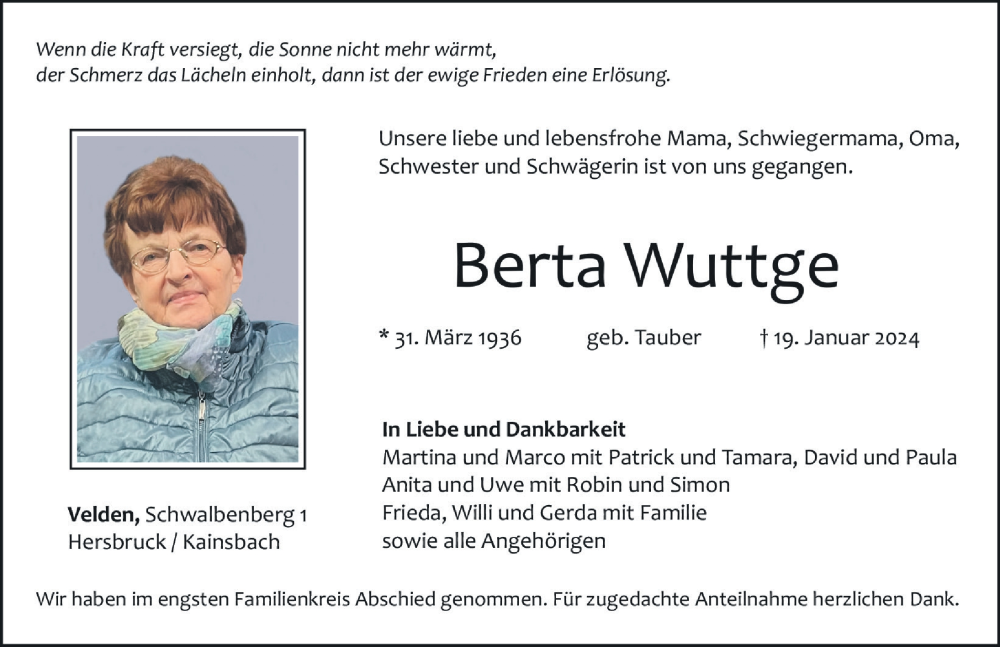 Wenn die Kraft versiegt, die Sonne nicht mehr wärmt, der Schmerz das Lächeln einholt, dann ist der ewige Frieden eine Erlösung.

Unsere liebe und lebensfrohe Mama, Schwiegermama, Oma, Schwester und Schwägerin ist von uns gegangen.

Berta Wuttge

* 31. März 1936 geb. Tauber † 19. Januar 2024

In Liebe und Dankbarkeit
Martina und Marco mit Patrick und Tamara, David und Paula
Anita und Uwe mit Robin und Simon
Frieda, Willi und Gerda mit Familie
sowie alle Angehörigen

Velden, Schwalbenberg 1
Hersbruck / Kainsbach

Wir haben im engsten Familienkreis Abschied genommen. Für zugedachte Anteilnahme herzlichen Dank.